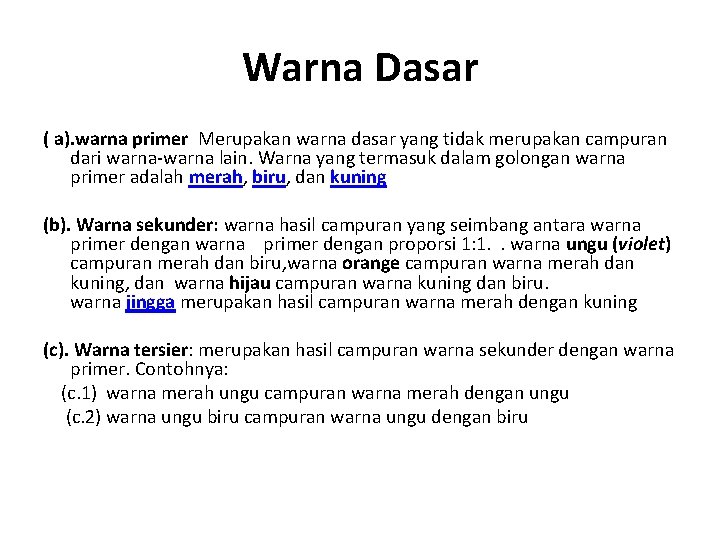 Warna Dasar

( a).warna primer Merupakan warna dasar yang tidak merupakan campuran dari warna-warna lain. Warna yang termasuk dalam golongan warna primer adalah merah, biru, dan kuning

(b). Warna sekunder: warna hasil campuran yang seimbang antara warna primer dengan warna primer dengan proporsi 1:1. . warna ungu (violet) campuran merah dan biru,warna orange campuran warna merah dan kuning, dan warna hijau campuran warna kuning dan biru. warna jingga merupakan hasil campuran warna merah dengan kuning

(c). Warna tersier: merupakan hasil campuran warna sekunder dengan warna primer. Contohnya:
(c.1) warna merah ungu campuran warna merah dengan ungu
(c.2) warna ungu biru campuran warna ungu dengan biru